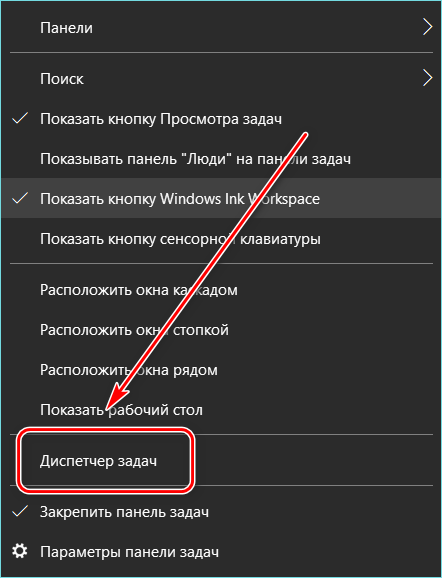 Панели

Поиск

Показать кнопку Просмотра задач

Показывать панель "Люди" на панели задач

Показать кнопку Windows Ink Workspace

Показать кнопку сенсорной клавиатуры

Расположить окна каскадом

Расположить окна стопкой

Расположить окна рядом

Показать рабочий стол

Диспетчер задач

Закрепить панель задач

Параметры панели задач